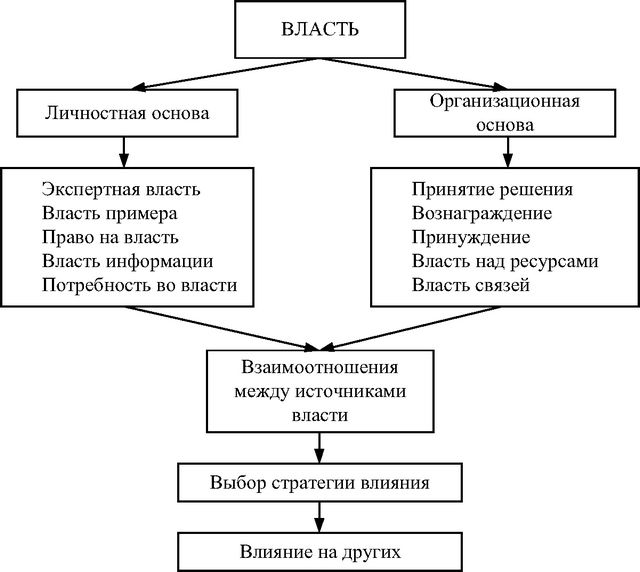 ВЛАСТЬ

Личностная основа

Организационная основа

Экспертная власть
Власть примера
Право на власть
Власть информации
Потребность во власти

Принятие решения
Вознаграждение
Принуждение
Власть над ресурсами
Власть связей

Взаимоотношения между источниками власти

Выбор стратегии влияния

Влияние на других